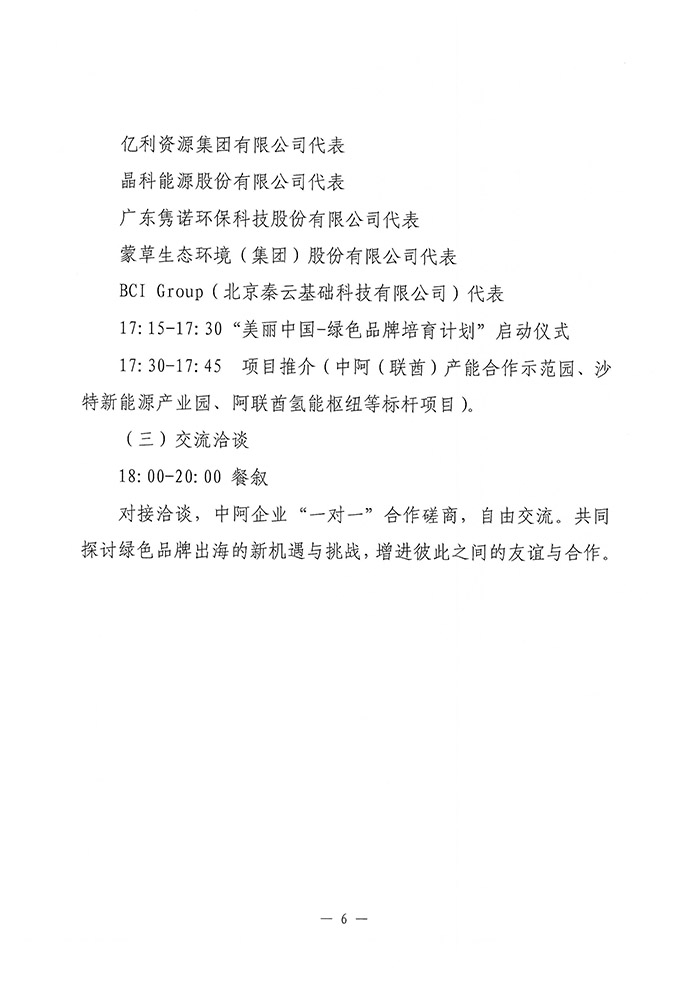 亿利资源集团有限公司代表

晶科能源股份有限公司代表

广东隽诺环保科技股份有限公司代表

蒙草生态环境（集团）股份有限公司代表

BCI Group（北京秦云基础科技有限公司）代表

17:15-17:30 “美丽中国-绿色品牌培育计划”启动仪式

17:30-17:45　项目推介（中阿（联酋）产能合作示范园、沙特新能源产业园、阿联酋氢能枢纽等标杆项目）。

（三）交流洽谈

18:00-20:00 餐叙

对接洽谈，中阿企业“一对一”合作磋商，自由交流。共同探讨绿色品牌出海的新机遇与挑战，增进彼此之间的友谊与合作。

— 6 —